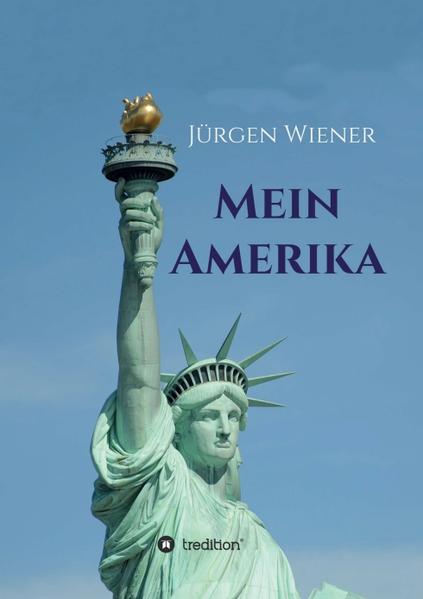 Jürgen Wiener

Mein Amerika

tredition®